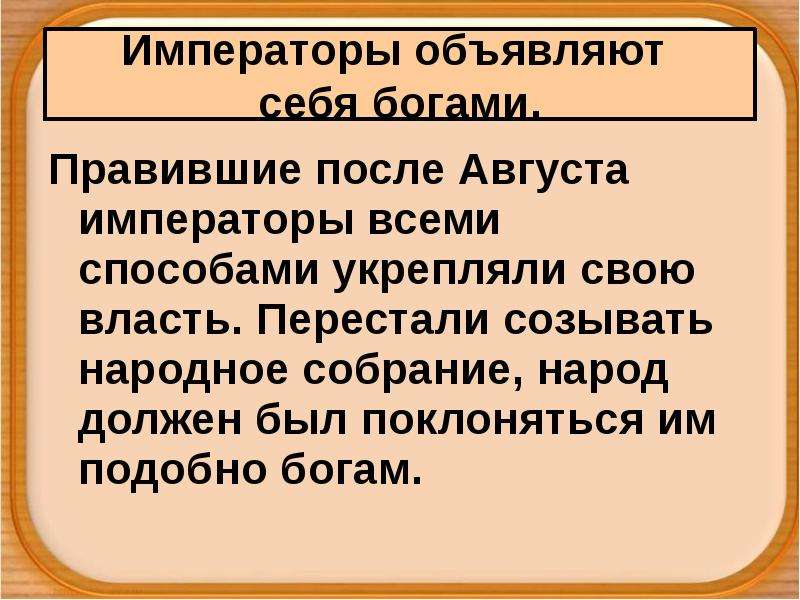 Императоры объявляют себя богами.

Правившие после Августа императоры всеми способами укрепляли свою власть. Перестали созывать народное собрание, народ должен был поклоняться им подобно богам.